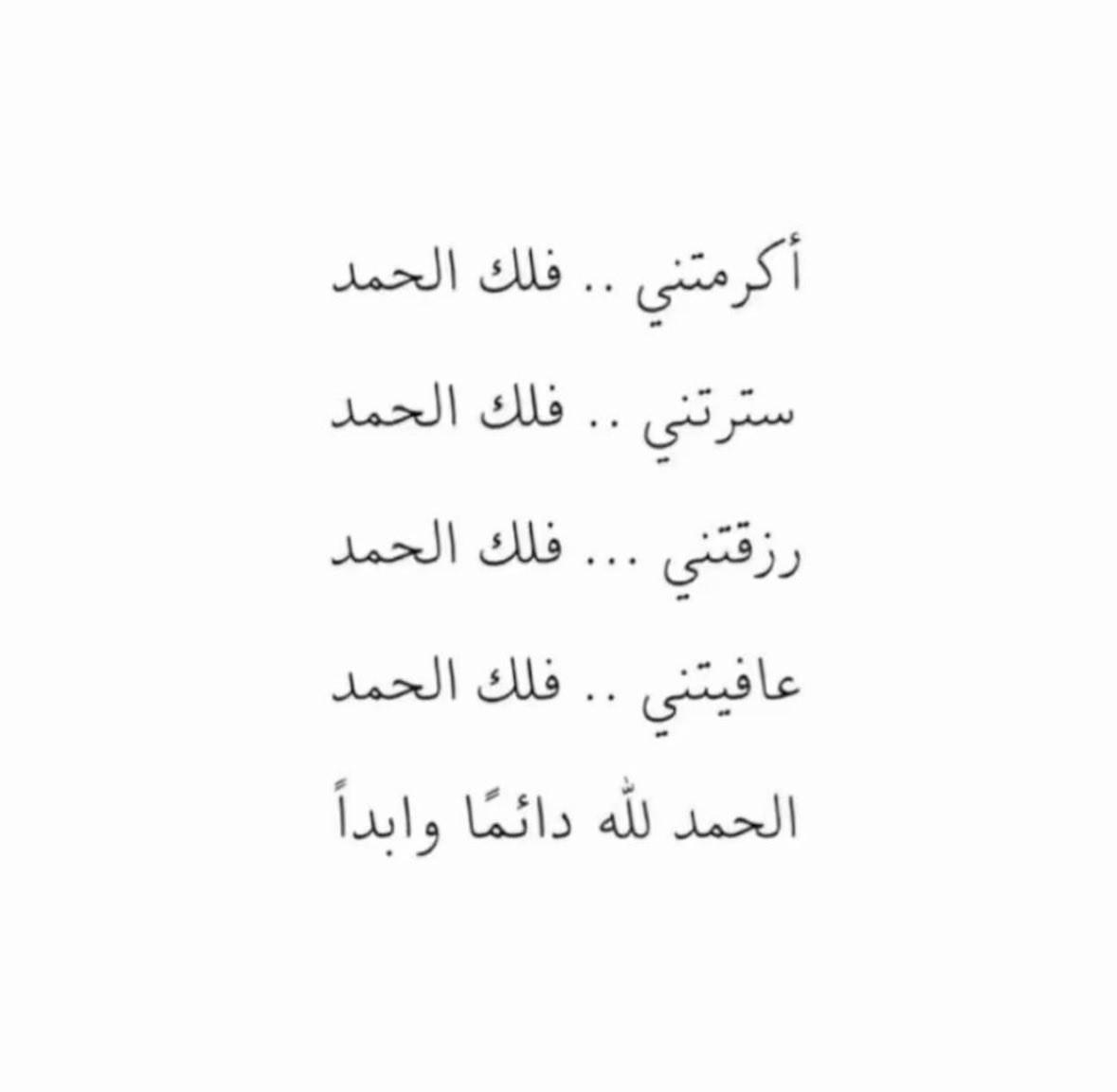 أكرمتني .. فلك الحمد

سترتني .. فلك الحمد

رزقتني ... فلك الحمد

عافيتني .. فلك الحمد

الحمد لله دائمًا وابداً